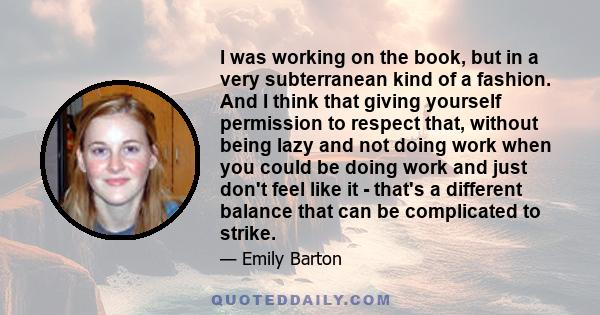 I was working on the book, but in a very subterranean kind of a fashion. And I think that giving yourself permission to respect that, without being lazy and not doing work when you could be doing work and just don't feel like it - that's a different balance that can be complicated to strike.

— Emily Barton

QUOTEDDAILY.COM